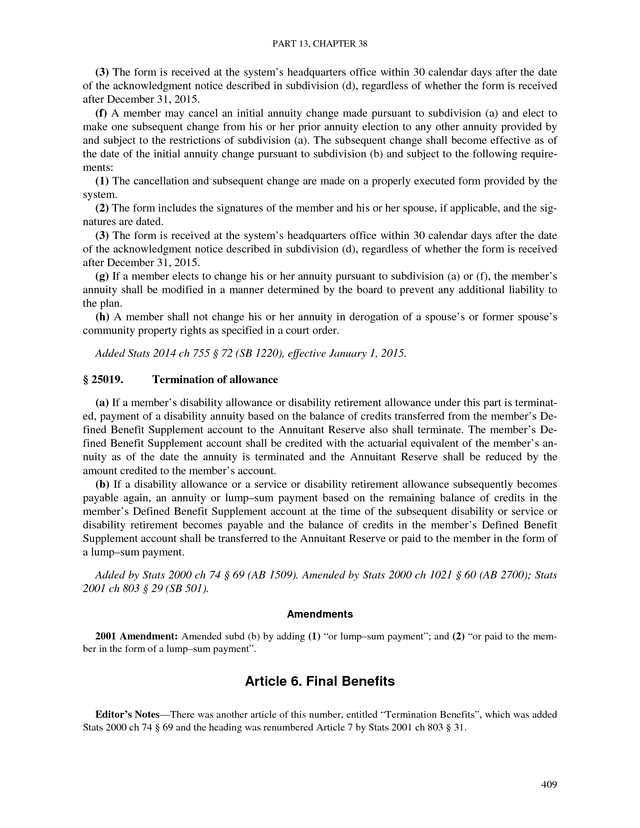 PART 13, CHAPTER 38

(3) The form is received at the system's headquarters office within 30 calendar days after the date of the acknowledgment notice described in subdivision (d), regardless of whether the form is received after December 31, 2015.

(f) A member may cancel an initial annuity change made pursuant to subdivision (a) and elect to make one subsequent change from his or her prior annuity election to any other annuity provided by and subject to the restrictions of subdivision (a). The subsequent change shall become effective as of the date of the initial annuity change pursuant to subdivision (b) and subject to the following requirements:

(1) The cancellation and subsequent change are made on a properly executed form provided by the system.

(2) The form includes the signatures of the member and his or her spouse, if applicable, and the signatures are dated.

(3) The form is received at the system's headquarters office within 30 calendar days after the date of the acknowledgment notice described in subdivision (d), regardless of whether the form is received after December 31, 2015.

(g) If a member elects to change his or her annuity pursuant to subdivision (a) or (f), the member's annuity shall be modified in a manner determined by the board to prevent any additional liability to the plan.

(h) A member shall not change his or her annuity in derogation of a spouse's or former spouse's community property rights as specified in a court order.

Added Stats 2014 ch 755 § 72 (SB 1220), effective January 1, 2015.

§ 25019. Termination of allowance

(a) If a member's disability allowance or disability retirement allowance under this part is terminated, payment of a disability annuity based on the balance of credits transferred from the member's Defined Benefit Supplement account to the Annuitant Reserve also shall terminate. The member's Defined Benefit Supplement account shall be credited with the actuarial equivalent of the member's annuity as of the date the annuity is terminated and the Annuitant Reserve shall be reduced by the amount credited to the member's account.

(b) If a disability allowance or a service or disability retirement allowance subsequently becomes payable again, an annuity or lump–sum payment based on the remaining balance of credits in the member's Defined Benefit Supplement account at the time of the subsequent disability or service or disability retirement becomes payable and the balance of credits in the member's Defined Benefit Supplement account shall be transferred to the Annuitant Reserve or paid to the member in the form of a lump–sum payment.

Added by Stats 2000 ch 74 § 69 (AB 1509). Amended by Stats 2000 ch 1021 § 60 (AB 2700); Stats 2001 ch 803 § 29 (SB 501).

Amendments

2001 Amendment: Amended subd (b) by adding (1) "or lump–sum payment"; and (2) "or paid to the member in the form of a lump–sum payment".

Article 6. Final Benefits

Editor's Notes—There was another article of this number, entitled "Termination Benefits", which was added Stats 2000 ch 74 § 69 and the heading was renumbered Article 7 by Stats 2001 ch 803 § 31.

409